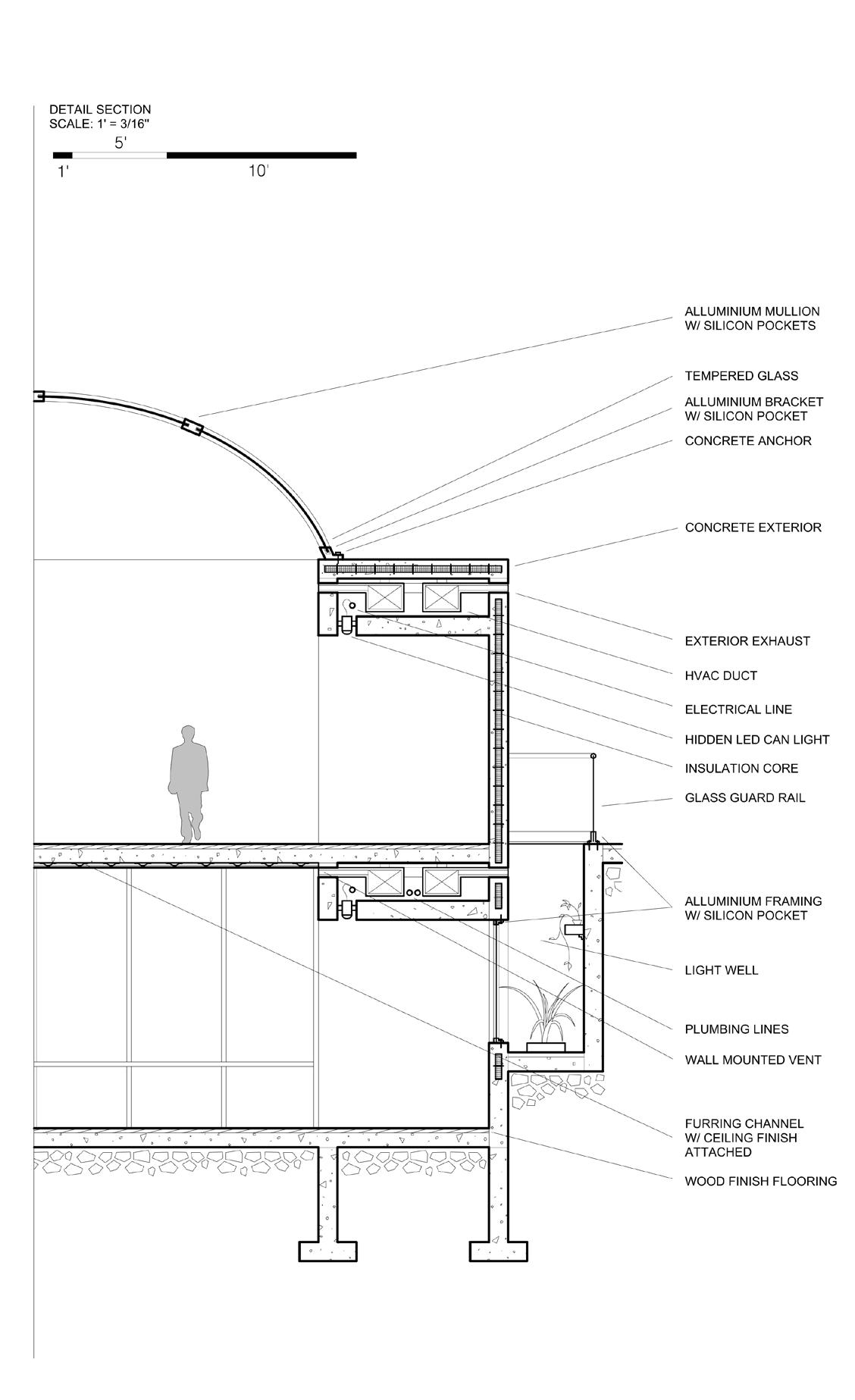 DETAIL SECTION
SCALE: 1' = 3/16"

5'
1'
10'

ALLUMINIUM MULLION
W/ SILICON POCKETS

TEMPERED GLASS

ALLUMINIUM BRACKET
W/ SILICON POCKET

CONCRETE ANCHOR

CONCRETE EXTERIOR

EXTERIOR EXHAUST

HVAC DUCT

ELECTRICAL LINE

HIDDEN LED CAN LIGHT

INSULATION CORE

GLASS GUARD RAIL

ALLUMINIUM FRAMING
W/ SILICON POCKET

LIGHT WELL

PLUMBING LINES

WALL MOUNTED VENT

FURRING CHANNEL
W/ CEILING FINISH
ATTACHED

WOOD FINISH FLOORING